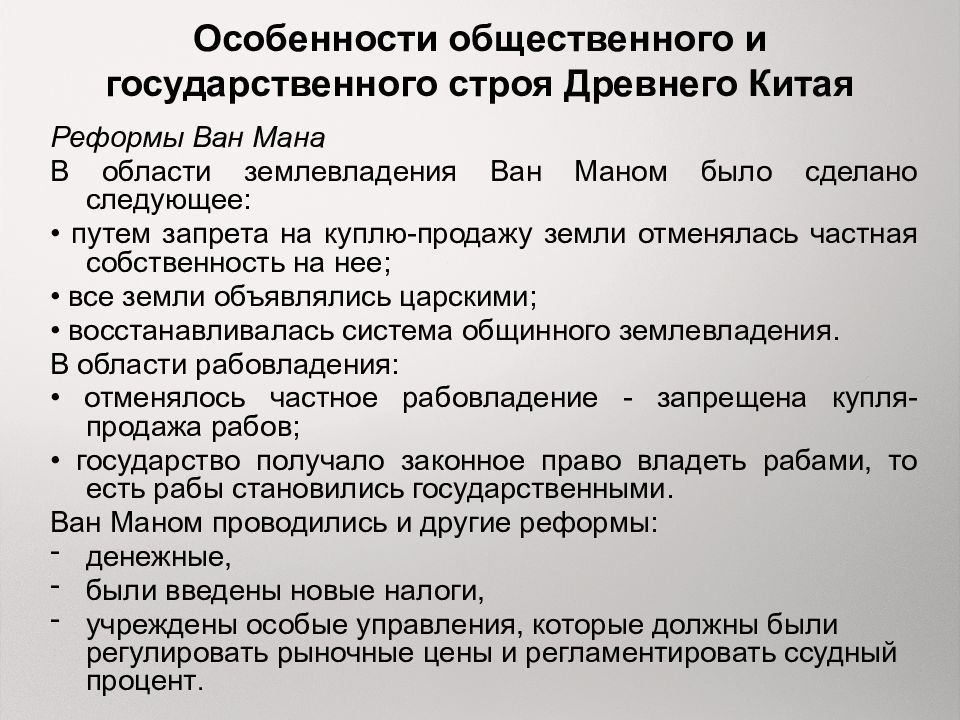 Особенности общественного и государственного строя Древнего Китая

Реформы Ван Мана

В области землевладения Ван Маном было сделано следующее:

• путем запрета на куплю-продажу земли отменялась частная собственность на нее;

• все земли объявлялись царскими;

• восстанавливалась система общинного землевладения.

В области рабовладения:

• отменялось частное рабовладение - запрещена купля-продажа рабов;

• государство получало законное право владеть рабами, то есть рабы становились государственными.

Ван Маном проводились и другие реформы:

- денежные,

- были введены новые налоги,

- учреждены особые управления, которые должны были регулировать рыночные цены и регламентировать ссудный процент.